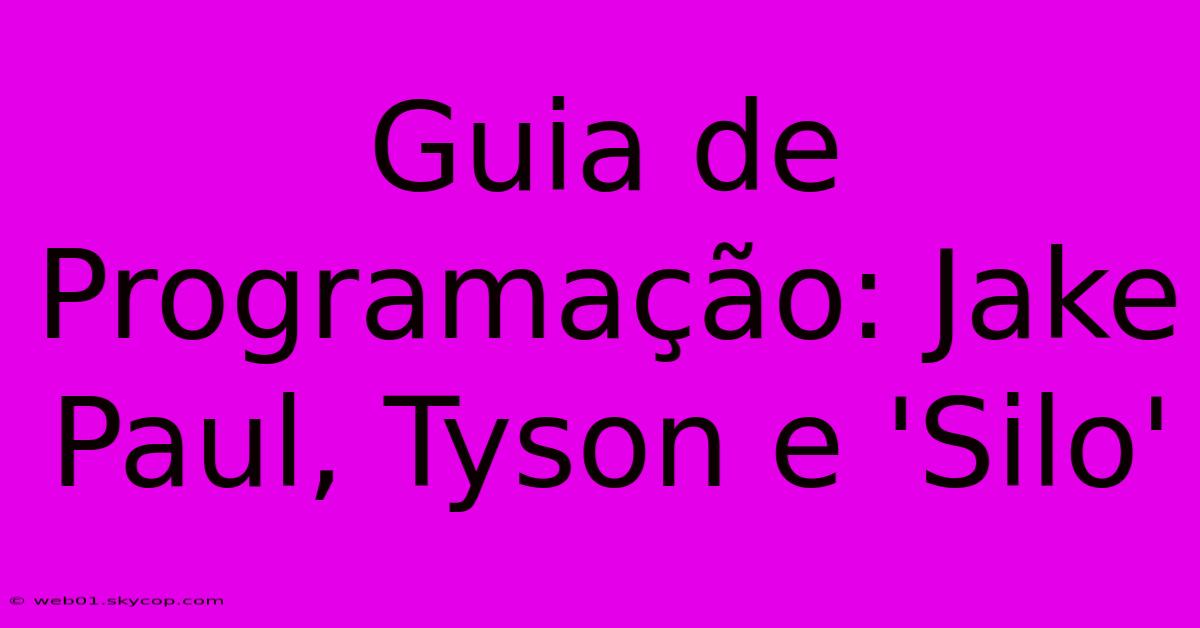 Guia de Programação: Jake Paul, Tyson e 'Silo'

© web01.skycop.com